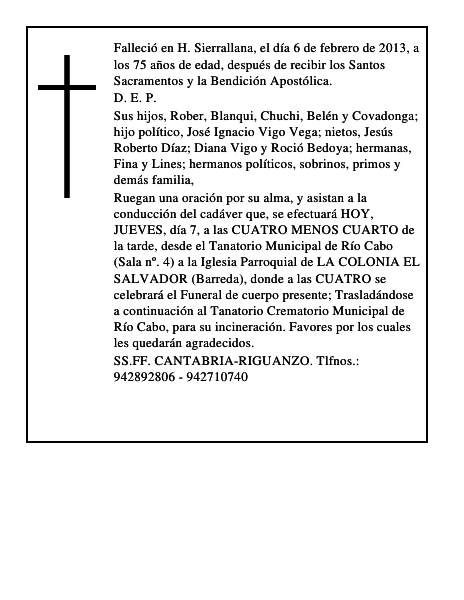 Falleció en H. Sierrallana, el día 6 de febrero de 2013, a los 75 años de edad, después de recibir los Santos Sacramentos y la Bendición Apostólica.
D. E. P.
Sus hijos, Rober, Blanqui, Chuchi, Belén y Covadonga; hijo político, José Ignacio Vigo Vega; nietos, Jesús Roberto Díaz; Diana Vigo y Roció Bedoya; hermanas, Fina y Lines; hermanos políticos, sobrinos, primos y demás familia,
Ruegan una oración por su alma, y asistan a la conducción del cadáver que, se efectuará HOY, JUEVES, día 7, a las CUATRO MENOS CUARTO de la tarde, desde el Tanatorio Municipal de Río Cabo (Sala nº. 4) a la Iglesia Parroquial de LA COLONIA EL SALVADOR (Barreda), donde a las CUATRO se celebrará el Funeral de cuerpo presente; Trasladándose a continuación al Tanatorio Crematorio Municipal de Río Cabo, para su incineración. Favores por los cuales les quedarán agradecidos.
SS.FF. CANTABRIA-RIGUANZO. Tlfnos.: 942892806 - 942710740